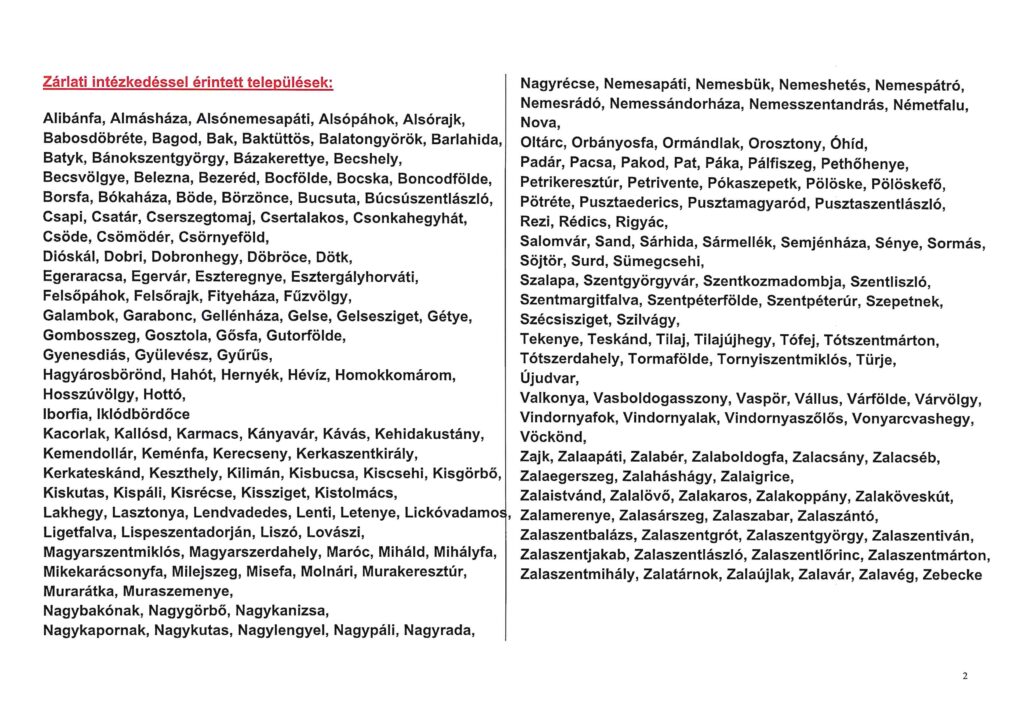 Zárlati intézkedéssel érintett települések:

Alibánfa, Almásháza, Alsónemesapáti, Alsópáhok, Alsórajk, Babosdöbréte, Bagod, Bak, Baktüttös, Balatongyörök, Barlahida, Batyk, Bánokszentgyörgy, Bázakerettye, Becshely, Becsvölgye, Belezna, Bezeréd, Bocfölde, Bocska, Boncodfölde, Borsfa, Bókaháza, Böde, Börzönce, Bucsuta, Búcsúszentlászló, Csapi, Csatár, Cserszegtomaj, Csertalakos, Csonkahegyhát, Csöde, Csömödér, Csörnyeföld, Dióskál, Dobri, Dobronhegy, Döbröce, Dötk, Egeraracsa, Egervár, Eszteregnye, Esztergályhorváti, Felsőpáhok, Felsőrajk, Fityeháza, Fűzvölgy, Galambok, Garabonc, Gellénháza, Gelse, Gelsesziget, Gétye, Gombosszeg, Gosztola, Gősfa, Gutorfölde, Gyenesdiás, Gyülevész, Gyűrűs, Hagyárosbörönd, Hahót, Hernyék, Hévíz, Homokkomárom, Hosszúvölgy, Hottó, Iborfia, Iklódbördőce Kacorlak, Kallósd, Karmacs, Kányavár, Kávás, Kehidakustány, Kemendollár, Keménfa, Kerecseny, Kerkaszentkirály, Kerkateskánd, Keszthely, Kilimán, Kisbucsa, Kiscsehi, Kisgörbő, Kiskutas, Kispáli, Kisrécse, Kissziget, Kistolmács, Lakhegy, Lasztonya, Lendvadedes, Lenti, Letenye, Lickóvadamos, Ligetfalva, Lispeszentadorján, Liszó, Lovászi, Magyarszentmiklós, Magyarszerdahely, Maróc, Miháld, Mihályfa, Mikekarácsonyfa, Milejszeg, Misefa, Molnári, Murakeresztúr, Murarátka, Muraszemenye, Nagybakónak, Nagygörbő, Nagykanizsa, Nagykapornak, Nagykutas, Nagylengyel, Nagypáli, Nagyrada,

Nagyrécse, Nemesapáti, Nemesbük, Nemeshetés, Nemespátró, Nemesrádó, Nemessándorháza, Nemesszentandrás, Németfalu, Nova, Oltárc, Orbányosfa, Ormándlak, Orosztony, Óhíd, Padár, Pacsa, Pakod, Pat, Páka, Pálfiszeg, Pethőhenye, Petrikeresztúr, Petrivente, Pókaszepetk, Pölöske, Pölöskefő, Pötréte, Pusztaederics, Pusztamagyaród, Pusztaszentlászló, Rezi, Rédics, Rigyác, Salomvár, Sand, Sárhida, Sármellék, Semjénháza, Sénye, Sormás, Söjtör, Surd, Sümegcsehi, Szalapa, Szentgyörgyvár, Szentkozmadombja, Szentliszló, Szentmargitfalva, Szentpéterfölde, Szentpéterúr, Szepetnek, Szécsisziget, Szilvágy, Tekenye, Teskánd, Tilaj, Tilajújhegy, Tófej, Tótszentmárton, Tótszerdahely, Tormafölde, Tornyiszentmiklós, Türje, Újudvar, Valkonya, Vasboldogasszony, Vaspör, Vállus, Várfölde, Várvölgy, Vindornyafok, Vindornyalak, Vindornyaszőlős, Vonyarcvashegy, Vöckönd, Zajk, Zalaapáti, Zalabér, Zalaboldogfa, Zalacsány, Zalacséb, Zalaegerszeg, Zalaháshágy, Zalaigrice, Zalaistvánd, Zalalövő, Zalakaros, Zalakoppány, Zalaköveskút, Zalamerenye, Zalasárszeg, Zalaszabar, Zalaszántó, Zalaszentbalázs, Zalaszentgrót, Zalaszentgyörgy, Zalaszentiván, Zalaszentjakab, Zalaszentlászló, Zalaszentlőrinc, Zalaszentmárton, Zalaszentmihály, Zalatárnok, Zalaújlak, Zalavár, Zalavég, Zebecke

2